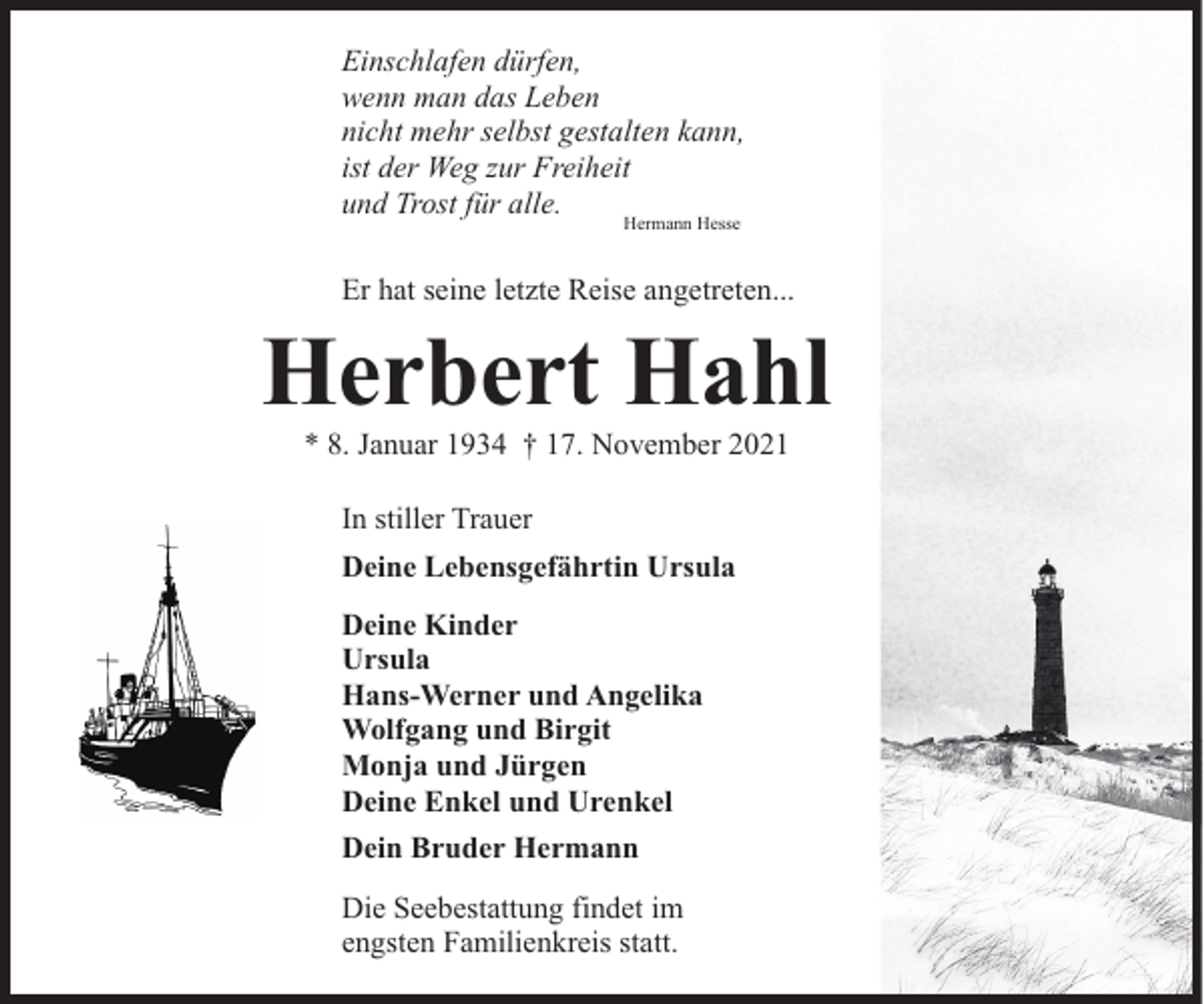 Einschlafen dürfen,
wenn man das Leben
nicht mehr selbst gestalten kann,
ist der Weg zur Freiheit
und Trost für alle.

Hermann Hesse

Er hat seine letzte Reise angetreten...

Herbert Hahl

* 8. Januar 1934 † 17. November 2021

In stiller Trauer

Deine Lebensgefährtin Ursula

Deine Kinder
Ursula
Hans-Werner und Angelika
Wolfgang und Birgit
Monja und Jürgen
Deine Enkel und Urenkel

Dein Bruder Hermann

Die Seebestattung findet im engsten Familienkreis statt.